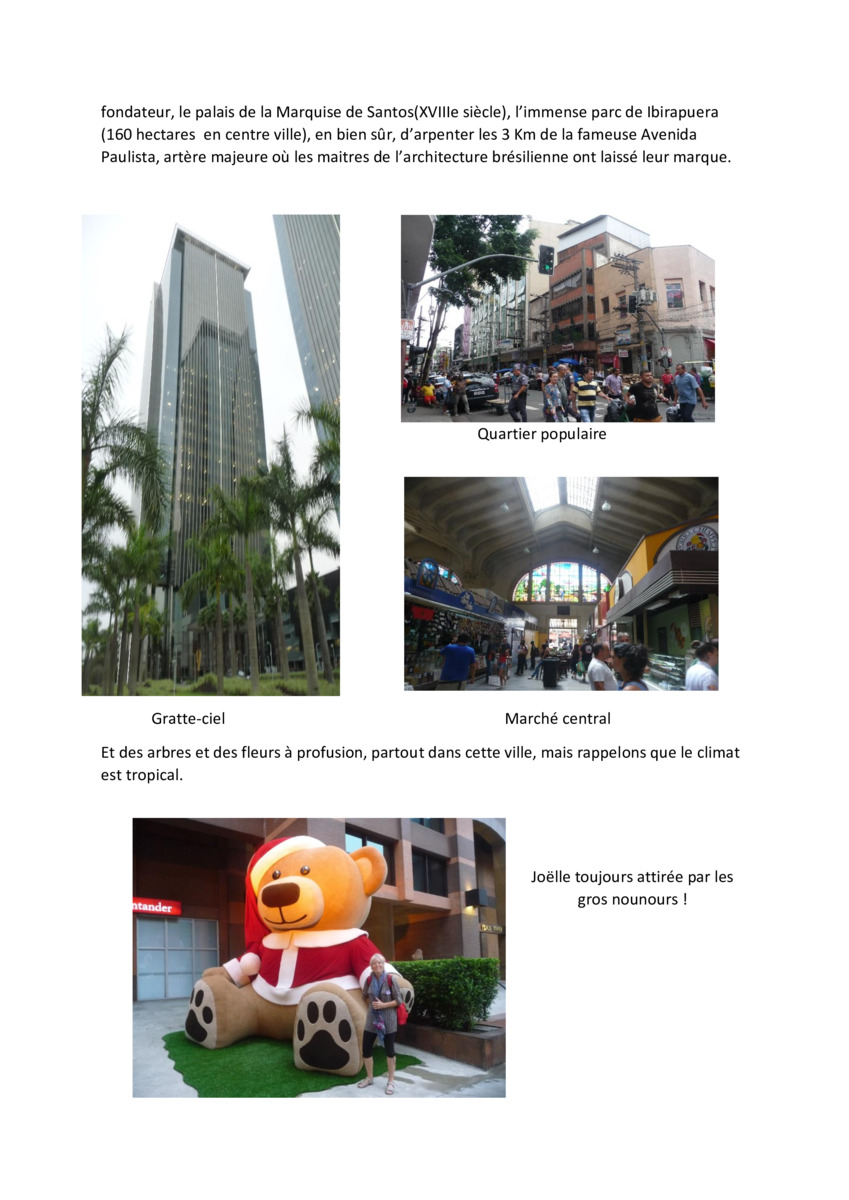 fondateur, le palais de la Marquise de Santos(XVIIIe siècle), l'immense parc de Ibirapuera (160 hectares  en centre ville), en bien sûr, d'arpenter les 3 Km de la fameuse Avenida Paulista, artère majeure où les maitres de l'architecture brésilienne ont laissé leur marque.

Quartier populaire

Gratte-ciel

Marché central

Et des arbres et des fleurs à profusion, partout dans cette ville, mais rappelons que le climat est tropical.

Joëlle toujours attirée par les gros nounours !